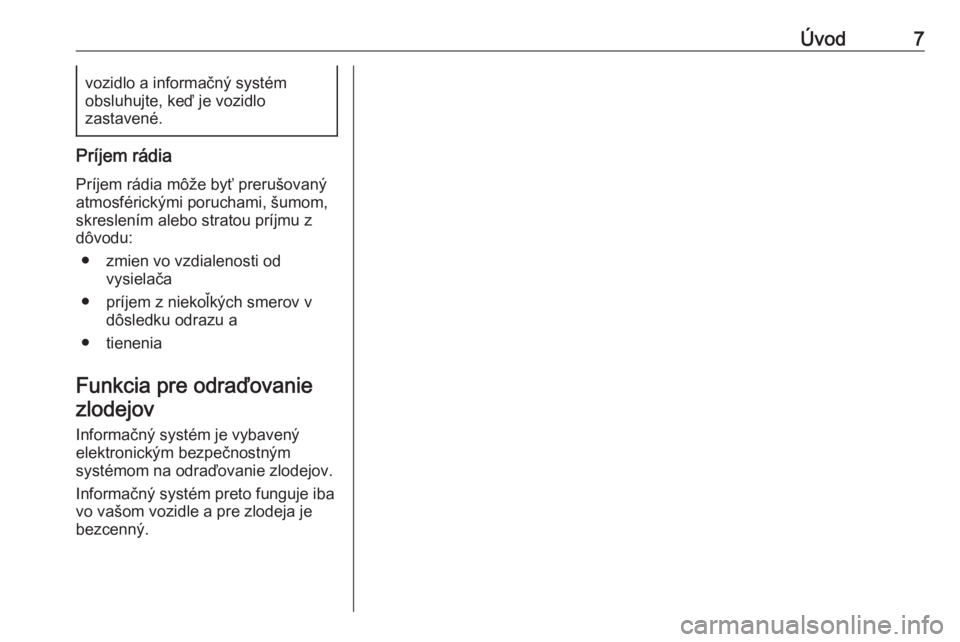 Úvod 7

vozidlo a informačný systém obsluhujte, keď je vozidlo zastavené.

Príjem rádia

Príjem rádia môže byť prerušovaný atmosférickými poruchami, šumom, skreslením alebo stratou príjmu z dôvodu:

● zmien vo vzdialenosti od vysielača

● príjem z niekoľkých smerov v dôsledku odrazu a

● tienenia

Funkcia pre odraďovanie zlodejov

Informačný systém je vybavený elektronickým bezpečnostným systémom na odraďovanie zlodejov.

Informačný systém preto funguje iba vo vašom vozidle a pre zlodeja je bezcenný.

carmanualsonline.info